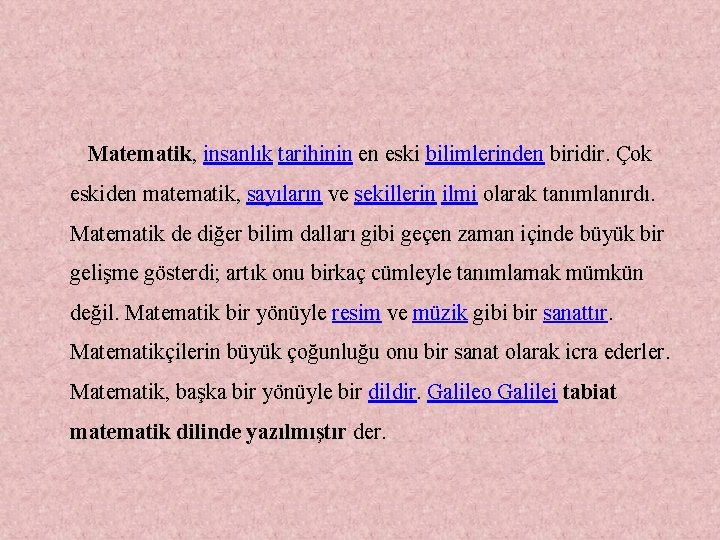 Matematik, insanlık tarihinin en eski bilimlerinden biridir. Çok eskiden matematik, sayıların ve şekillerin ilmi olarak tanımlanırdı. Matematik de diğer bilim dalları gibi geçen zaman içinde büyük bir gelişme gösterdi; artık onu birkaç cümleyle tanımlamak mümkün değil. Matematik bir yönüyle resim ve müzik gibi bir sanattır. Matematikçilerin büyük çoğunluğu onu bir sanat olarak icra ederler. Matematik, başka bir yönüyle bir dildir. Galileo Galilei tabiat matematik dilinde yazılmıştır der.